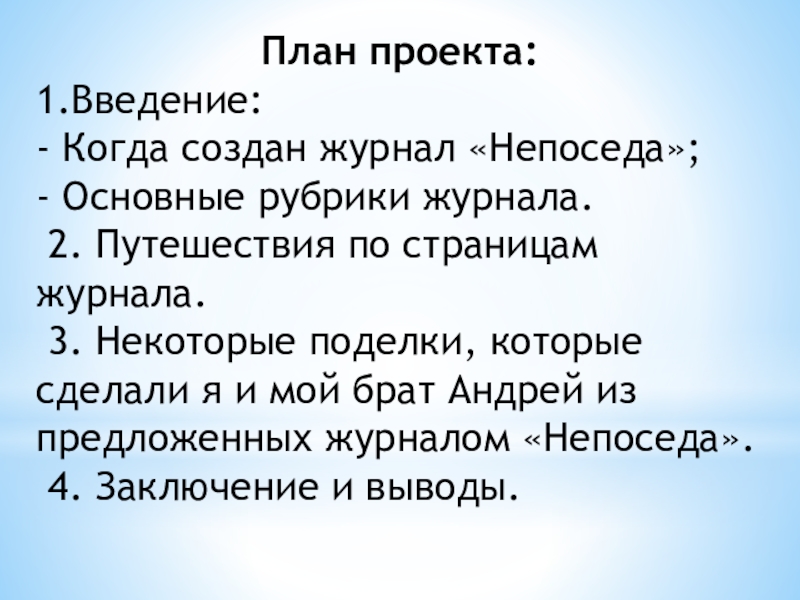 План проекта:

1.Введение:
- Когда создан журнал «Непоседа»;
- Основные рубрики журнала.
2. Путешествия по страницам журнала.
3. Некоторые поделки, которые сделали я и мой брат Андрей из предложенных журналом «Непоседа».
4. Заключение и выводы.